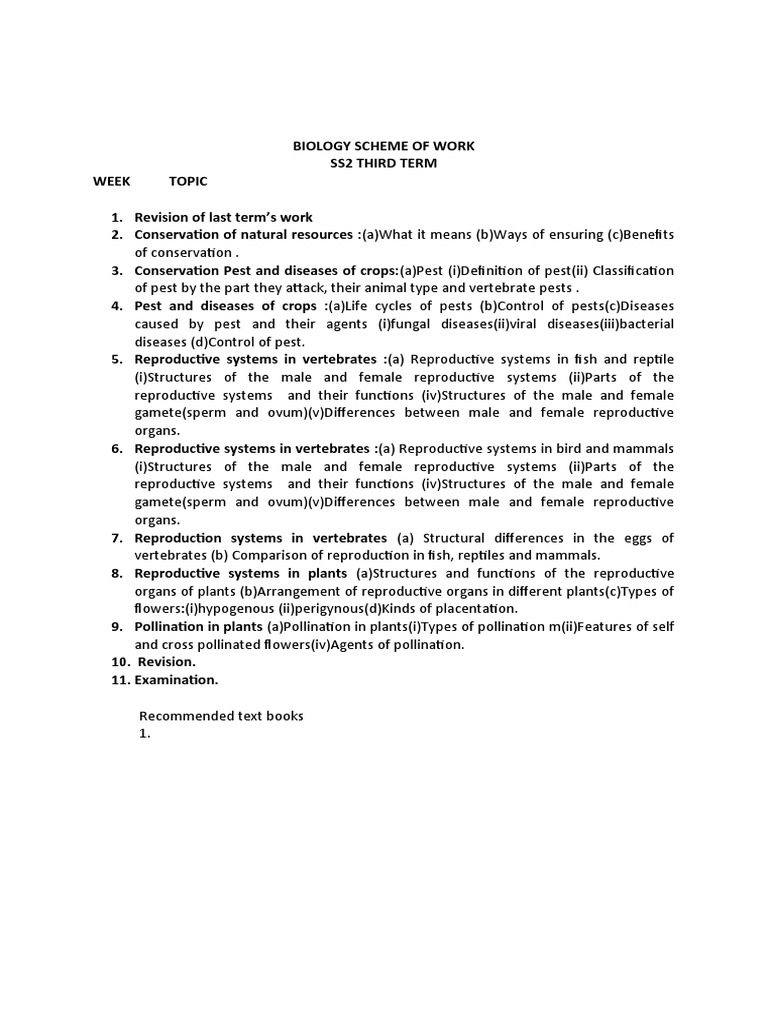 BIOLOGY SCHEME OF WORK
SS2 THIRD TERM

WEEK TOPIC

1. Revision of last term's work
2. Conservation of natural resources :(a)What it means (b)Ways of ensuring (c)Benefits of conservation .
3. Conservation Pest and diseases of crops:(a)Pest (i)Definition of pest(ii) Classification of pest by the part they attack, their animal type and vertebrate pests .
4. Pest and diseases of crops :(a)Life cycles of pests (b)Control of pests(c)Diseases caused by pest and their agents (i)fungal diseases(ii)viral diseases(iii)bacterial diseases (d)Control of pest.
5. Reproductive systems in vertebrates :(a) Reproductive systems in fish and reptile (i)Structures of the male and female reproductive systems (ii)Parts of the reproductive systems and their functions (iv)Structures of the male and female gamete(sperm and ovum)(v)Differences between male and female reproductive organs.
6. Reproductive systems in vertebrates :(a) Reproductive systems in bird and mammals (i)Structures of the male and female reproductive systems (ii)Parts of the reproductive systems and their functions (iv)Structures of the male and female gamete(sperm and ovum)(v)Differences between male and female reproductive organs.
7. Reproduction systems in vertebrates (a) Structural differences in the eggs of vertebrates (b) Comparison of reproduction in fish, reptiles and mammals.
8. Reproductive systems in plants (a)Structures and functions of the reproductive organs of plants (b)Arrangement of reproductive organs in different plants(c)Types of flowers:(i)hypogenous (ii)perigynous(d)Kinds of placentation.
9. Pollination in plants (a)Pollination in plants(i)Types of pollination m(ii)Features of self and cross pollinated flowers(iv)Agents of pollination.
10. Revision.
11. Examination.

Recommended text books
1.